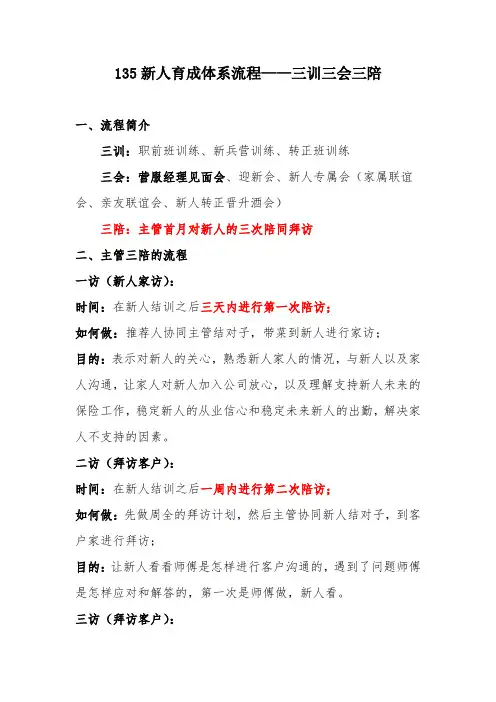 135 新人育成体系流程——三训三会三陪

一、流程简介

三训：职前班训练、新兵营训练、转正班训练

三会：营服经理见面会、迎新会、新人专属会（家属联谊会、亲友联谊会、新人转正晋升酒会）

三陪：主管首月对新人的三次陪同拜访

二、主管三陪的流程

一访（新人家访）：

时间：在新人结训之后三天内进行第一次陪访；

如何做：推荐人协同主管结对子，带菜到新人进行家访；

目的：表示对新人的关心，熟悉新人家人的情况，与新人以及家人沟通，让家人对新人加入公司放心，以及理解支持新人未来的保险工作，稳定新人的从业信心和稳定未来新人的出勤，解决家人不支持的因素。

二访（拜访客户）：

时间：在新人结训之后一周内进行第二次陪访；

如何做：先做周全的拜访计划，然后主管协同新人结对子，到客户家进行拜访；

目的：让新人看看师傅是怎样进行客户沟通的，遇到了问题师傅是怎样应对和解答的，第一次是师傅做，新人看。

三访（拜访客户）：